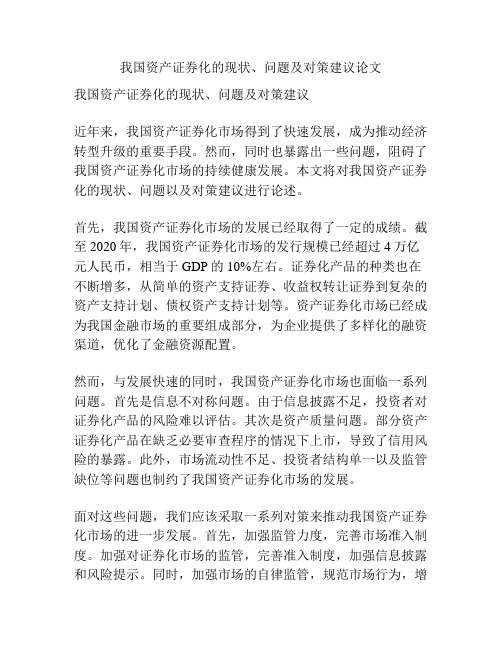 我国资产证券化的现状、问题及对策建议论文

我国资产证券化的现状、问题及对策建议

近年来，我国资产证券化市场得到了快速发展，成为推动经济转型升级的重要手段。然而，同时也暴露出一些问题，阻碍了我国资产证券化市场的持续健康发展。本文将对我国资产证券化的现状、问题以及对策建议进行论述。

首先，我国资产证券化市场的发展已经取得了一定的成绩。截至 2020 年，我国资产证券化市场的发行规模已经超过 4 万亿元人民币，相当于 GDP 的 10%左右。证券化产品的种类也在不断增多，从简单的资产支持证券、收益权转让证券到复杂的资产支持计划、债权资产支持计划等。资产证券化市场已经成为我国金融市场的重要组成部分，为企业提供了多样化的融资渠道，优化了金融资源配置。

然而，与发展快速的同时，我国资产证券化市场也面临一系列问题。首先是信息不对称问题。由于信息披露不足，投资者对证券化产品的风险难以评估。其次是资产质量问题。部分资产证券化产品在缺乏必要审查程序的情况下上市，导致了信用风险的暴露。此外，市场流动性不足、投资者结构单一以及监管缺位等问题也制约了我国资产证券化市场的发展。

面对这些问题，我们应该采取一系列对策来推动我国资产证券化市场的进一步发展。首先，加强监管力度，完善市场准入制度。加强对证券化市场的监管，完善准入制度，加强信息披露和风险提示。同时，加强市场的自律监管，规范市场行为，增